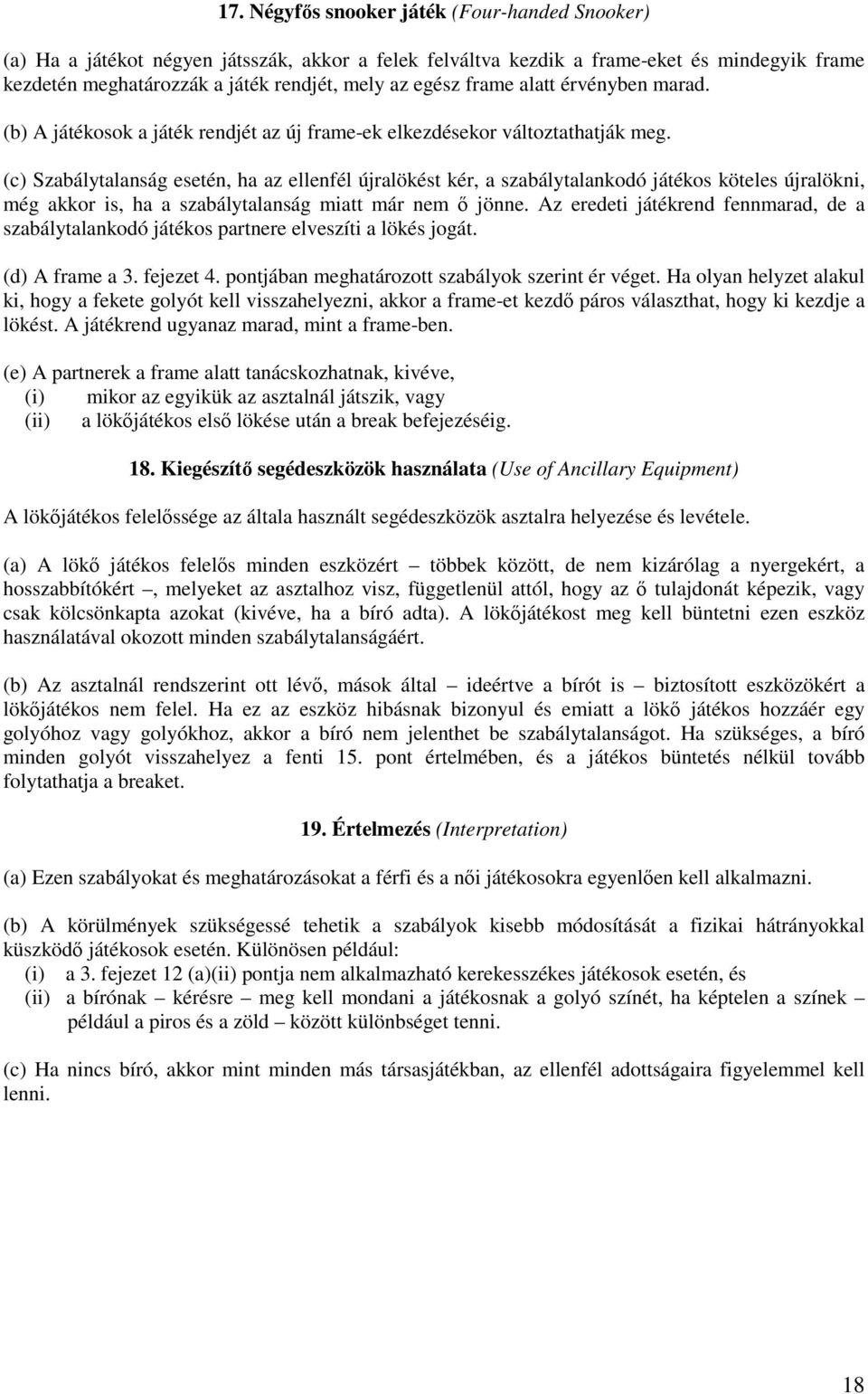 17. Négyfős snooker játék (Four-handed Snooker)

(a) Ha a játékot négyen játsszák, akkor a felek felváltva kezdik a frame-eket és mindegyik frame kezdetén meghatározzák a játék rendjét, mely az egész frame alatt érvényben marad.

(b) A játékosok a játék rendjét az új frame-ek elkezdésekor változtathatják meg.

(c) Szabálytalanság esetén, ha az ellenfél újralökést kér, a szabálytalankodó játékos köteles újralökni, még akkor is, ha a szabálytalanság miatt már nem ő jönne. Az eredeti játékrend fennmarad, de a szabálytalankodó játékos partnere elveszíti a lökés jogát.

(d) A frame a 3. fejezet 4. pontjában meghatározott szabályok szerint ér véget. Ha olyan helyzet alakul ki, hogy a fekete golyót kell visszahelyezni, akkor a frame-et kezdő páros választhat, hogy ki kezdje a lökést. A játékrend ugyanaz marad, mint a frame-ben.

(e) A partnerek a frame alatt tanácskozhatnak, kivéve,
(i) mikor az egyikük az asztalnál játszik, vagy
(ii) a lökőjátékos első lökése után a break befejezéséig.

18. Kiegészítő segédeszközök használata (Use of Ancillary Equipment)

A lökőjátékos felelőssége az általa használt segédeszközök asztalra helyezése és levétele.

(a) A lökő játékos felelős minden eszközért – többek között, de nem kizárólag a nyergekért, a hosszabbítókért –, melyeket az asztalhoz visz, függetlenül attól, hogy az ő tulajdonát képezik, vagy csak kölcsönkapta azokat (kivéve, ha a bíró adta). A lökőjátékost meg kell büntetni ezen eszköz használatával okozott minden szabálytalanságáért.

(b) Az asztalnál rendszerint ott lévő, mások által – ideértve a bírót is – biztosított eszközökért a lökőjátékos nem felel. Ha ez az eszköz hibásnak bizonyul és emiatt a lökő játékos hozzáér egy golyóhoz vagy golyókhoz, akkor a bíró nem jelenthet be szabálytalanságot. Ha szükséges, a bíró minden golyót visszahelyez a fenti 15. pont értelmében, és a játékos büntetés nélkül tovább folytathatja a breaket.

19. Értelmezés (Interpretation)

(a) Ezen szabályokat és meghatározásokat a férfi és a női játékosokra egyenlően kell alkalmazni.

(b) A körülmények szükségessé tehetik a szabályok kisebb módosítását a fizikai hátrányokkal küszködő játékosok esetén. Különösen például:
(i) a 3. fejezet 12 (a)(ii) pontja nem alkalmazható kerekesszékes játékosok esetén, és
(ii) a bírónak – kérésre – meg kell mondani a játékosnak a golyó színét, ha képtelen a színek – például a piros és a zöld – között különbséget tenni.

(c) Ha nincs bíró, akkor mint minden más társasjátékban, az ellenfél adottságaira figyelemmel kell lenni.

18